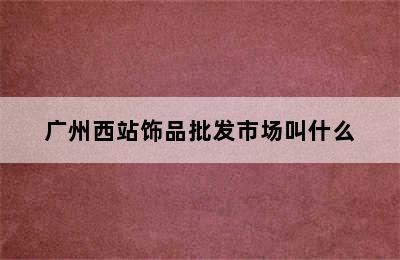 广州西站饰品批发市场叫什么